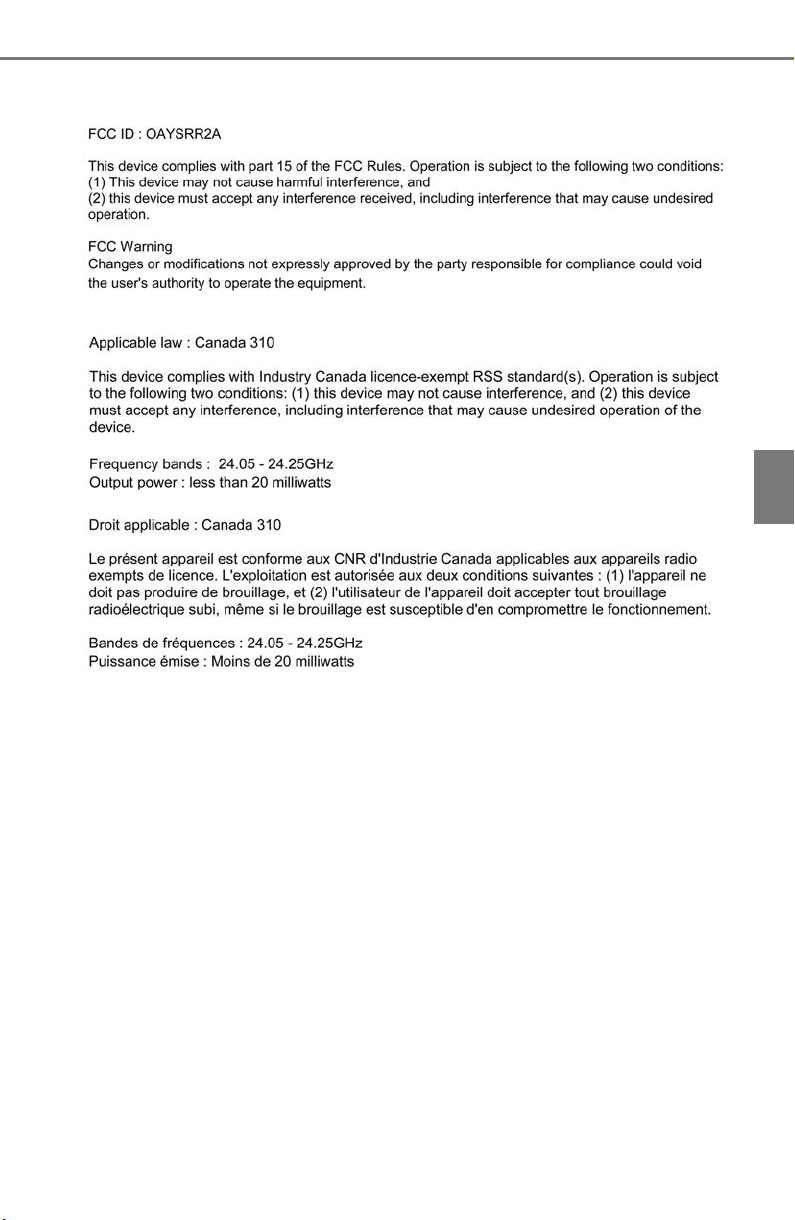 FCC ID : OAYSRR2A

This device complies with part 15 of the FCC Rules. Operation is subject to the following two conditions:
(1) This device may not cause harmful interference, and
(2) this device must accept any interference received, including interference that may cause undesired operation.

FCC Warning
Changes or modifications not expressly approved by the party responsible for compliance could void the user's authority to operate the equipment.

Applicable law : Canada 310

This device complies with Industry Canada licence-exempt RSS standard(s). Operation is subject to the following two conditions: (1) this device may not cause interference, and (2) this device must accept any interference, including interference that may cause undesired operation of the device.

Frequency bands : 24.05 - 24.25GHz
Output power : less than 20 milliwatts

Droit applicable : Canada 310

Le présent appareil est conforme aux CNR d'Industrie Canada applicables aux appareils radio exempts de licence. L'exploitation est autorisée aux deux conditions suivantes : (1) l'appareil ne doit pas produire de brouillage, et (2) l'utilisateur de l'appareil doit accepter tout brouillage radioélectrique subi, même si le brouillage est susceptible d'en compromettre le fonctionnement.

Bandes de fréquences : 24.05 - 24.25GHz
Puissance émise : Moins de 20 milliwatts